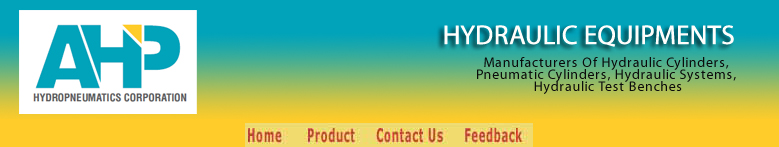 AHP
HYDROPNEUMATICS CORPORATION

HYDRAULIC EQUIPMENTS

Manufacturers Of Hydraulic Cylinders, Pneumatic Cylinders, Hydraulic Systems, Hydraulic Test Benches

Home Product Contact Us Feedback